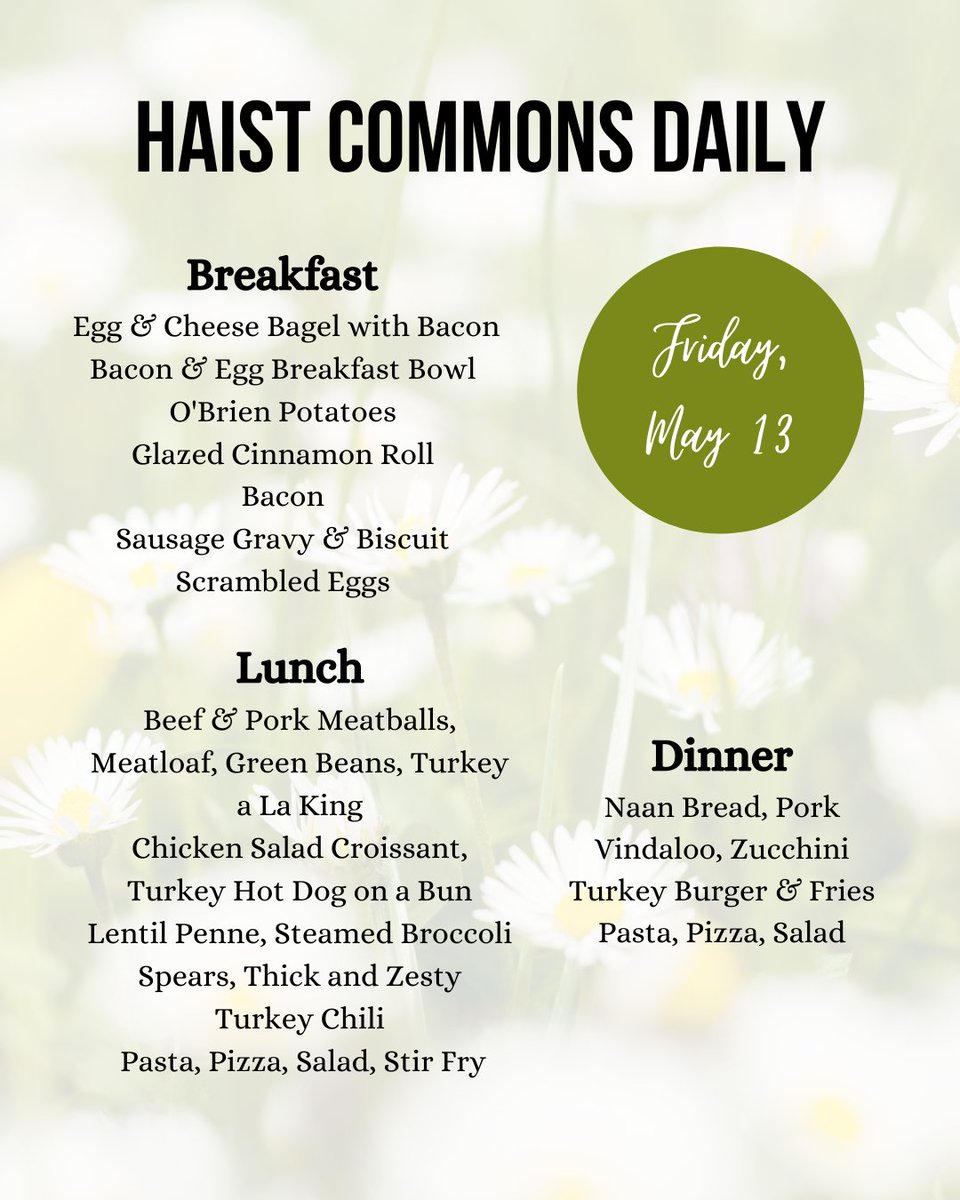 HAIST COMMONS DAILY

Breakfast
Egg & Cheese Bagel with Bacon
Bacon & Egg Breakfast Bowl
O'Brien Potatoes
Glazed Cinnamon Roll
Bacon
Sausage Gravy & Biscuit
Scrambled Eggs

Friday,
May 13

Lunch
Beef & Pork Meatballs, Meatloaf, Green Beans, Turkey a La King
Chicken Salad Croissant, Turkey Hot Dog on a Bun
Lentil Penne, Steamed Broccoli Spears, Thick and Zesty Turkey Chili
Pasta, Pizza, Salad, Stir Fry

Dinner
Naan Bread, Pork Vindaloo, Zucchini
Turkey Burger & Fries
Pasta, Pizza, Salad